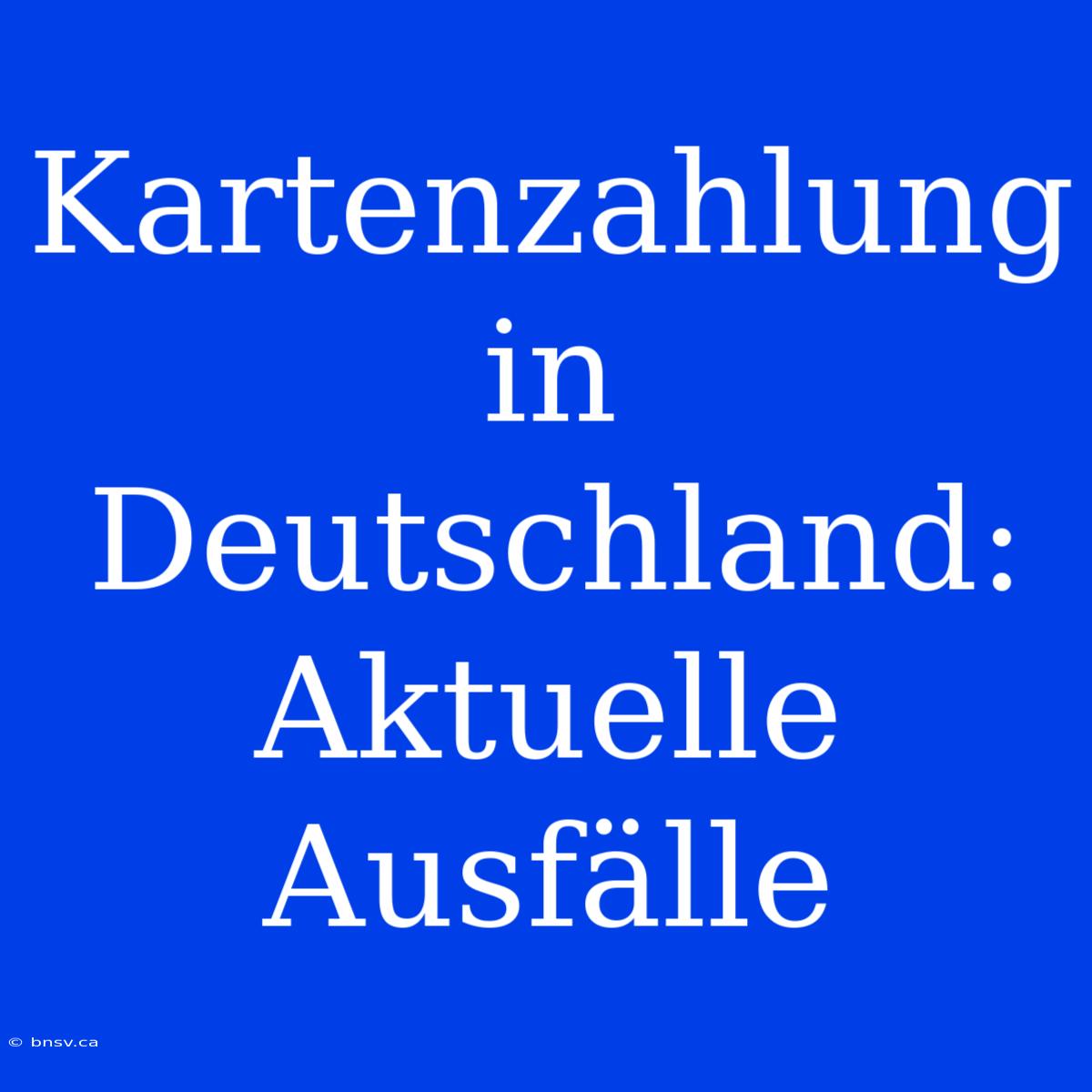 Kartenzahlung in Deutschland: Aktuelle Ausfälle

© bnsv.ca